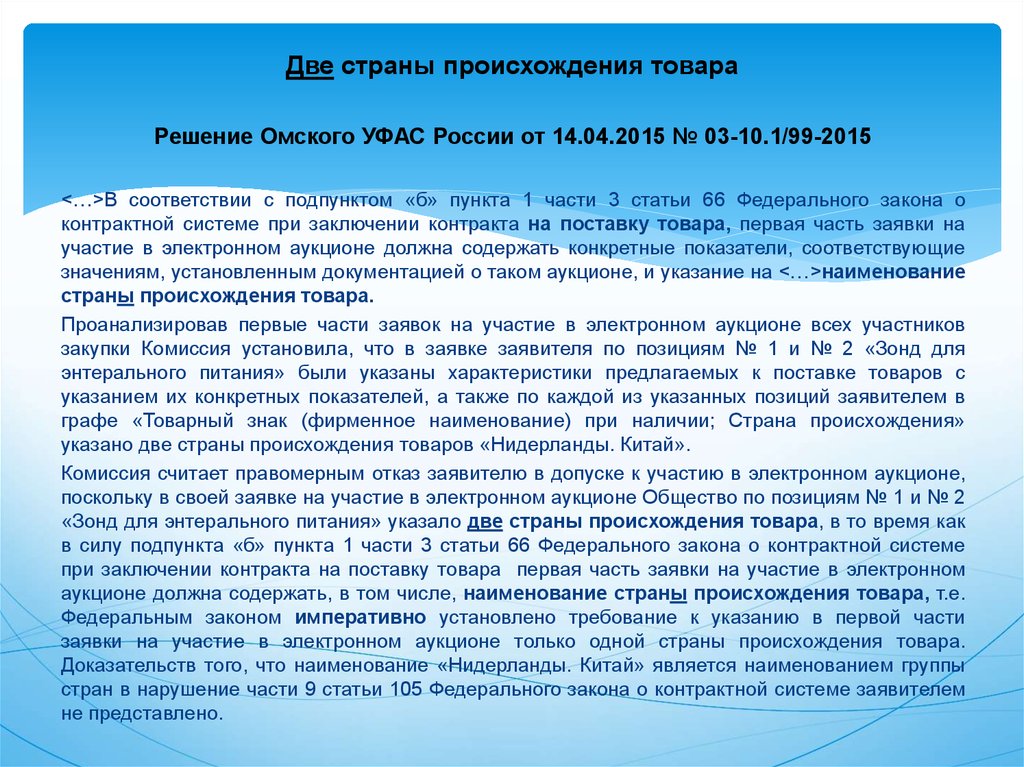 Две страны происхождения товара

Решение Омского УФАС России от 14.04.2015 № 03-10.1/99-2015

<…>В соответствии с подпунктом «б» пункта 1 части 3 статьи 66 Федерального закона о контрактной системе при заключении контракта на поставку товара, первая часть заявки на участие в электронном аукционе должна содержать конкретные показатели, соответствующие значениям, установленным документацией о таком аукционе, и указание на <…>наименование страны происхождения товара.

Проанализировав первые части заявок на участие в электронном аукционе всех участников закупки Комиссия установила, что в заявке заявителя по позициям № 1 и № 2 «Зонд для энтерального питания» были указаны характеристики предлагаемых к поставке товаров с указанием их конкретных показателей, а также по каждой из указанных позиций заявителем в графе «Товарный знак (фирменное наименование) при наличии; Страна происхождения» указано две страны происхождения товаров «Нидерланды. Китай».

Комиссия считает правомерным отказ заявителю в допуске к участию в электронном аукционе, поскольку в своей заявке на участие в электронном аукционе Общество по позициям № 1 и № 2 «Зонд для энтерального питания» указало две страны происхождения товара, в то время как в силу подпункта «б» пункта 1 части 3 статьи 66 Федерального закона о контрактной системе при заключении контракта на поставку товара первая часть заявки на участие в электронном аукционе должна содержать, в том числе, наименование страны происхождения товара, т.е. Федеральным законом императивно установлено требование к указанию в первой части заявки на участие в электронном аукционе только одной страны происхождения товара. Доказательств того, что наименование «Нидерланды. Китай» является наименованием группы стран в нарушение части 9 статьи 105 Федерального закона о контрактной системе заявителем не представлено.